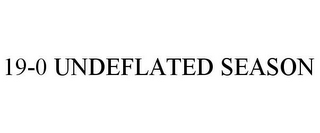 19-0 UNDEFLATED SEASON